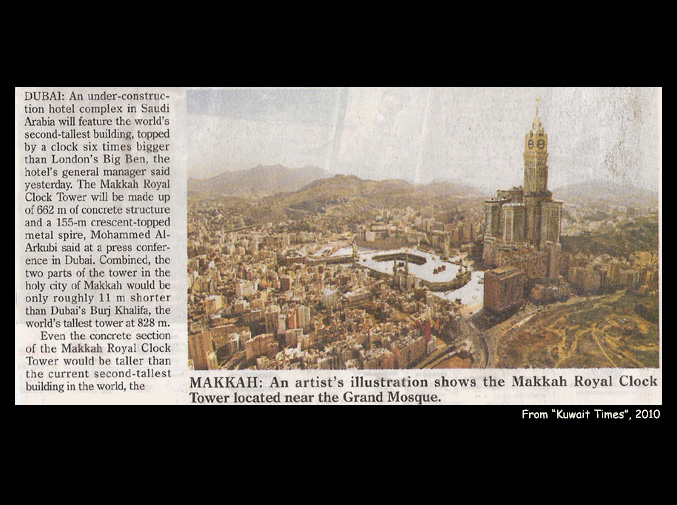 DUBAI: An under-construction hotel complex in Saudi Arabia will feature the world's second-tallest building, topped by a clock six times bigger than London's Big Ben, the hotel's general manager said yesterday. The Makkah Royal Clock Tower will be made up of 662 m of concrete structure and a 155-m crescent-topped metal spire, Mohammed Al-Arkubi said at a press conference in Dubai. Combined, the two parts of the tower in the holy city of Makkah would be only roughly 11 m shorter than Dubai's Burj Khalifa, the world's tallest tower at 828 m.

Even the concrete section of the Makkah Royal Clock Tower would be taller than the current second-tallest building in the world, the

MAKKAH: An artist's illustration shows the Makkah Royal Clock Tower located near the Grand Mosque.

From "Kuwait Times", 2010